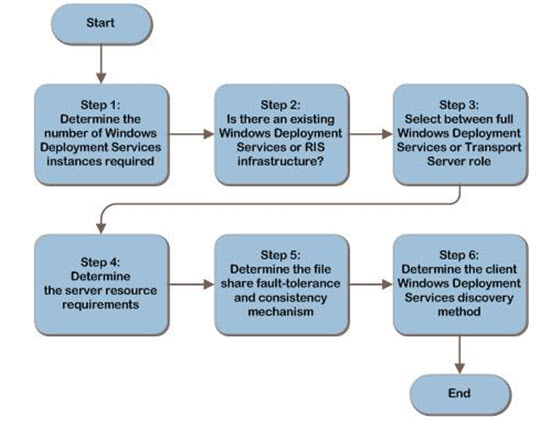 Start

Step 1:
Determine the number of Windows Deployment Services instances required

Step 2:
Is there an existing Windows Deployment Services or RIS infrastructure?

Step 3:
Select between full Windows Deployment Services or Transport Server role

Step 4:
Determine the server resource requirements

Step 5:
Determine the file share fault-tolerance and consistency mechanism

Step 6:
Determine the client Windows Deployment Services discovery method

End